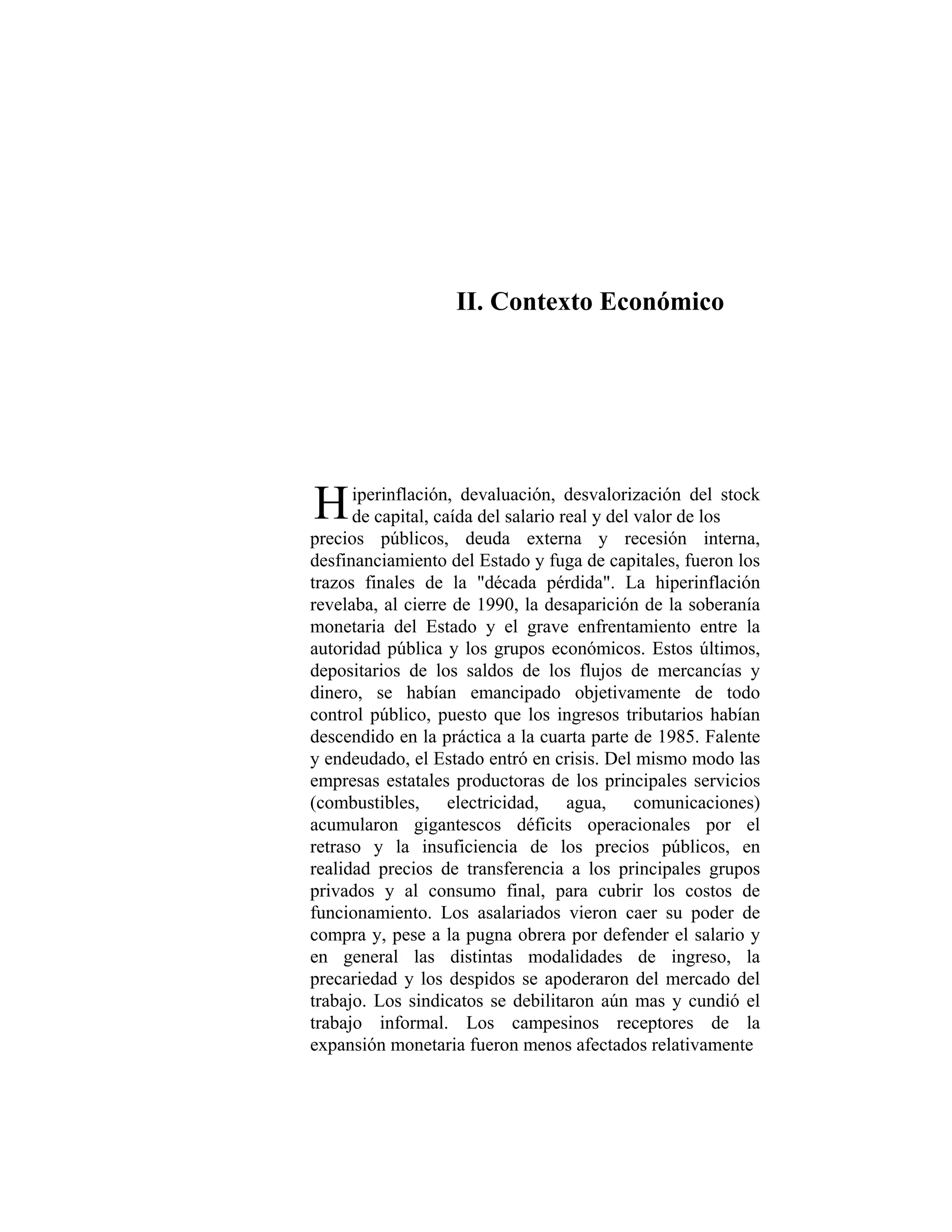 II. Contexto Económico

Hiperinflación, devaluación, desvalorización del stock de capital, caída del salario real y del valor de los precios públicos, deuda externa y recesión interna, desfinanciamiento del Estado y fuga de capitales, fueron los trazos finales de la "década pérdida". La hiperinflación revelaba, al cierre de 1990, la desaparición de la soberanía monetaria del Estado y el grave enfrentamiento entre la autoridad pública y los grupos económicos. Estos últimos, depositarios de los saldos de los flujos de mercancías y dinero, se habían emancipado objetivamente de todo control público, puesto que los ingresos tributarios habían descendido en la práctica a la cuarta parte de 1985. Falente y endeudado, el Estado entró en crisis. Del mismo modo las empresas estatales productoras de los principales servicios (combustibles, electricidad, agua, comunicaciones) acumularon gigantescos déficits operacionales por el retraso y la insuficiencia de los precios públicos, en realidad precios de transferencia a los principales grupos privados y al consumo final, para cubrir los costos de funcionamiento. Los asalariados vieron caer su poder de compra y, pese a la pugna obrera por defender el salario y en general las distintas modalidades de ingreso, la precariedad y los despidos se apoderaron del mercado del trabajo. Los sindicatos se debilitaron aún mas y cundió el trabajo informal. Los campesinos receptores de la expansión monetaria fueron menos afectados relativamente